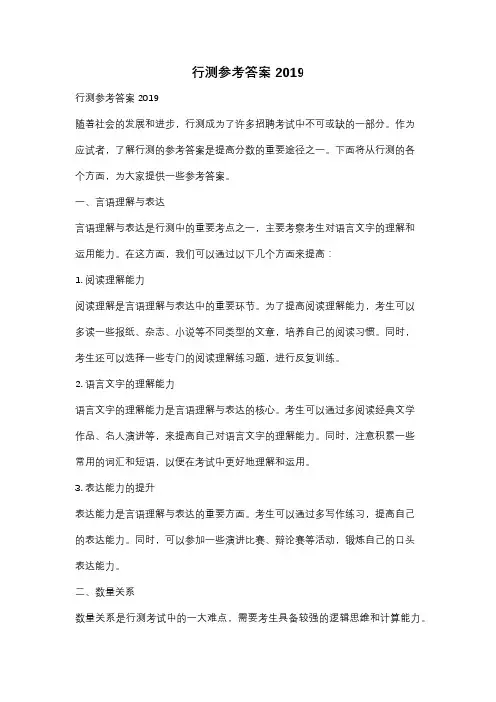 行测参考答案 2019

行测参考答案 2019

随着社会的发展和进步，行测成为了许多招聘考试中不可或缺的一部分。作为应试者，了解行测的参考答案是提高分数的重要途径之一。下面将从行测的各个方面，为大家提供一些参考答案。

一、言语理解与表达

言语理解与表达是行测中的重要考点之一，主要考察考生对语言文字的理解和运用能力。在这方面，我们可以通过以下几个方面来提高：

1. 阅读理解能力

阅读理解是言语理解与表达中的重要环节。为了提高阅读理解能力，考生可以多读一些报纸、杂志、小说等不同类型的文章，培养自己的阅读习惯。同时，考生还可以选择一些专门的阅读理解练习题，进行反复训练。

2. 语言文字的理解能力

语言文字的理解能力是言语理解与表达的核心。考生可以通过多阅读经典文学作品、名人演讲等，来提高自己对语言文字的理解能力。同时，注意积累一些常用的词汇和短语，以便在考试中更好地理解和运用。

3. 表达能力的提升

表达能力是言语理解与表达的重要方面。考生可以通过多写作练习，提高自己的表达能力。同时，可以参加一些演讲比赛、辩论赛等活动，锻炼自己的口头表达能力。

二、数量关系

数量关系是行测考试中的一大难点，需要考生具备较强的逻辑思维和计算能力。